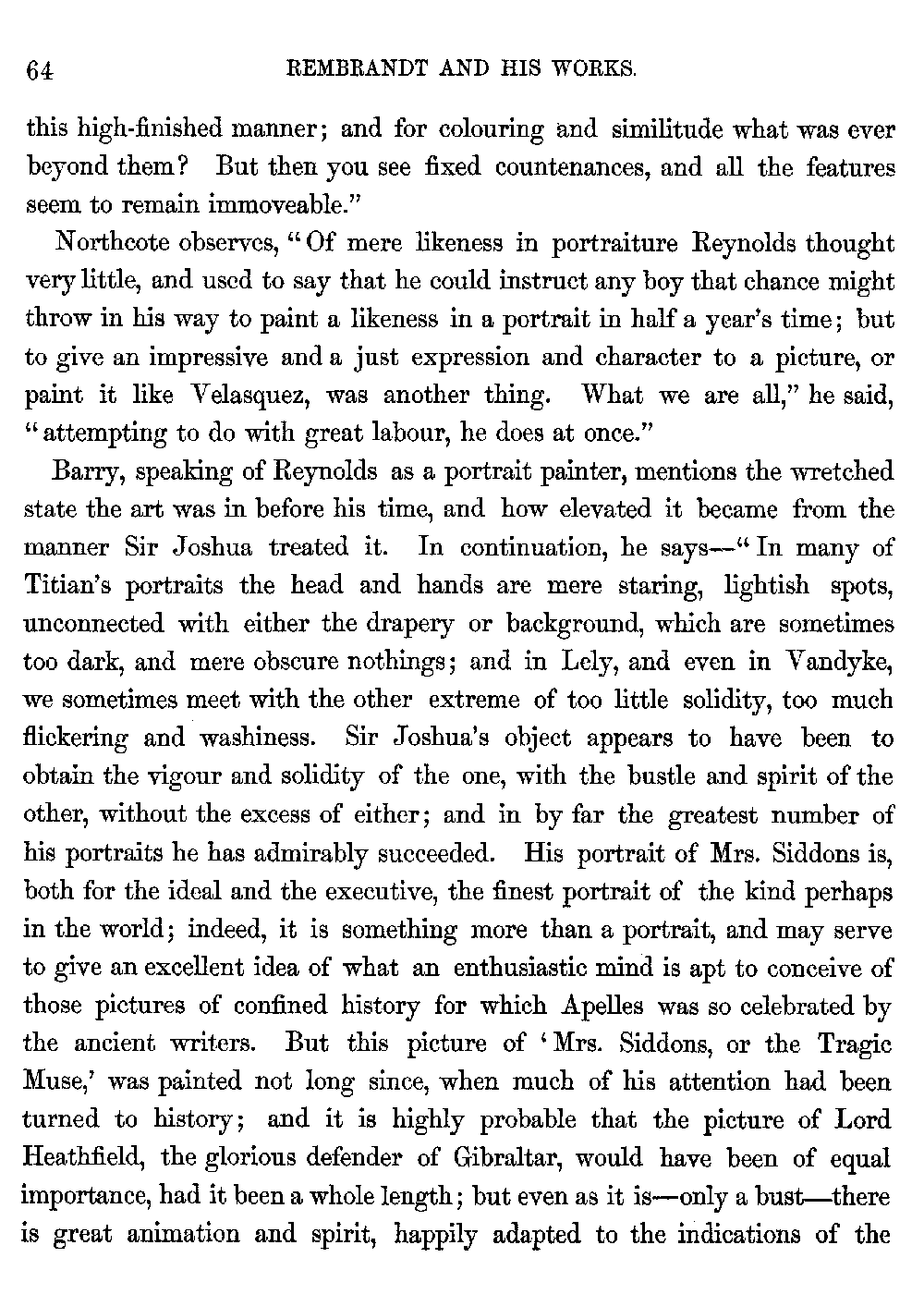 64 REMBRANDT AND HIS WORKS.

this high-finished manner; and for colouring and similitude what was ever beyond them? But then you see fixed countenances, and all the features seem to remain immoveable."

Northcote observes, "Of mere likeness in portraiture Reynolds thought very little, and used to say that he could instruct any boy that chance might throw in his way to paint a likeness in a portrait in half a year's time; but to give an impressive and a just expression and character to a picture, or paint it like Velasquez, was another thing. What we are all," he said, "attempting to do with great labour, he does at once."

Barry, speaking of Reynolds as a portrait painter, mentions the wretched state the art was in before his time, and how elevated it became from the manner Sir Joshua treated it. In continuation, he says—"In many of Titian's portraits the head and hands are mere staring, lightish spots, unconnected with either the drapery or background, which are sometimes too dark, and mere obscure nothings; and in Lely, and even in Vandyke, we sometimes meet with the other extreme of too little solidity, too much flickering and washiness. Sir Joshua's object appears to have been to obtain the vigour and solidity of the one, with the bustle and spirit of the other, without the excess of either; and in by far the greatest number of his portraits he has admirably succeeded. His portrait of Mrs. Siddons is, both for the ideal and the executive, the finest portrait of the kind perhaps in the world; indeed, it is something more than a portrait, and may serve to give an excellent idea of what an enthusiastic mind is apt to conceive of those pictures of confined history for which Apelles was so celebrated by the ancient writers. But this picture of 'Mrs. Siddons, or the Tragic Muse,' was painted not long since, when much of his attention had been turned to history; and it is highly probable that the picture of Lord Heathfield, the glorious defender of Gibraltar, would have been of equal importance, had it been a whole length; but even as it is—only a bust—there is great animation and spirit, happily adapted to the indications of the